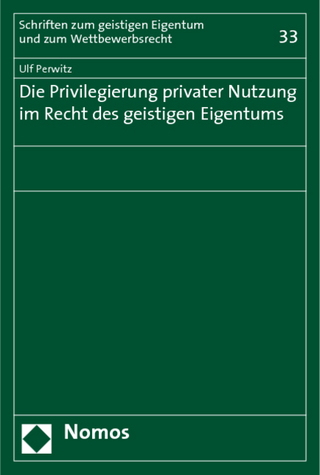 Schriften zum geistigen Eigentum und zum Wettbewerbsrecht

33

Ulf Perwitz

Die Privilegierung privater Nutzung im Recht des geistigen Eigentums

Nomos